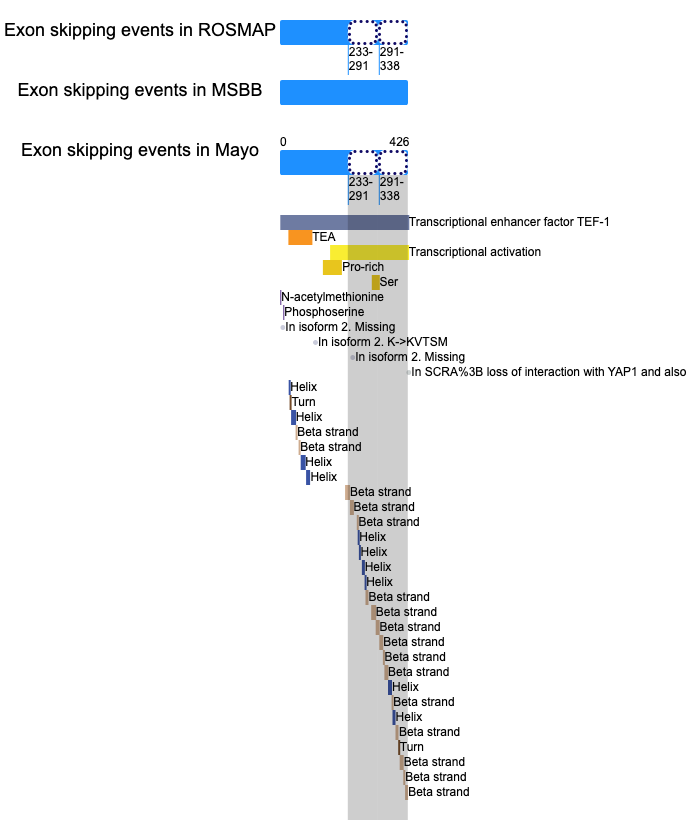 Exon skipping events in ROSMAP
233-291
291-338

Exon skipping events in MSBB

Exon skipping events in Mayo
0
426
233-291
291-338

Transcriptional enhancer factor TEF-1
TEA
Transcriptional activation
Pro-rich
Ser
N-acetylmethionine
Phosphoserine
In isoform 2. Missing
In isoform 2. K->KVTSM
In isoform 2. Missing
In SCRA%3B loss of interaction with YAP1 and also
Helix
Turn
Helix
Beta strand
Beta strand
Helix
Helix
Beta strand
Beta strand
Beta strand
Helix
Helix
Helix
Helix
Beta strand
Beta strand
Beta strand
Beta strand
Beta strand
Beta strand
Helix
Beta strand
Helix
Beta strand
Turn
Beta strand
Beta strand
Beta strand